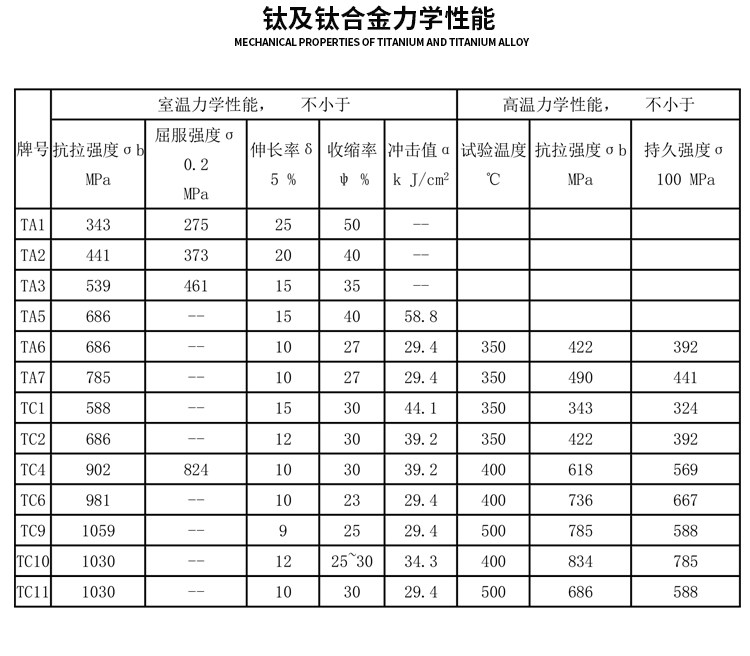 钛及钛合金力学性能

MECHANICAL PROPERTIES OF TITANIUM AND TITANIUM ALLOY

| 牌号 | 室温力学性能， 不小于 | | | | | 高温力学性能， 不小于 | | |
|---|---|---|---|---|---|---|---|---|
| | 抗拉强度σb MPa | 屈服强度σ 0.2 MPa | 伸长率δ 5 % | 收缩率 ψ % | 冲击值α k J/cm² | 试验温度 ℃ | 抗拉强度σb MPa | 持久强度σ 100 MPa |
| TA1 | 343 | 275 | 25 | 50 | -- | | | |
| TA2 | 441 | 373 | 20 | 40 | -- | | | |
| TA3 | 539 | 461 | 15 | 35 | -- | | | |
| TA5 | 686 | -- | 15 | 40 | 58.8 | | | |
| TA6 | 686 | -- | 10 | 27 | 29.4 | 350 | 422 | 392 |
| TA7 | 785 | -- | 10 | 27 | 29.4 | 350 | 490 | 441 |
| TC1 | 588 | -- | 15 | 30 | 44.1 | 350 | 343 | 324 |
| TC2 | 686 | -- | 12 | 30 | 39.2 | 350 | 422 | 392 |
| TC4 | 902 | 824 | 10 | 30 | 39.2 | 400 | 618 | 569 |
| TC6 | 981 | -- | 10 | 23 | 29.4 | 400 | 736 | 667 |
| TC9 | 1059 | -- | 9 | 25 | 29.4 | 500 | 785 | 588 |
| TC10 | 1030 | -- | 12 | 25~30 | 34.3 | 400 | 834 | 785 |
| TC11 | 1030 | -- | 10 | 30 | 29.4 | 500 | 686 | 588 |